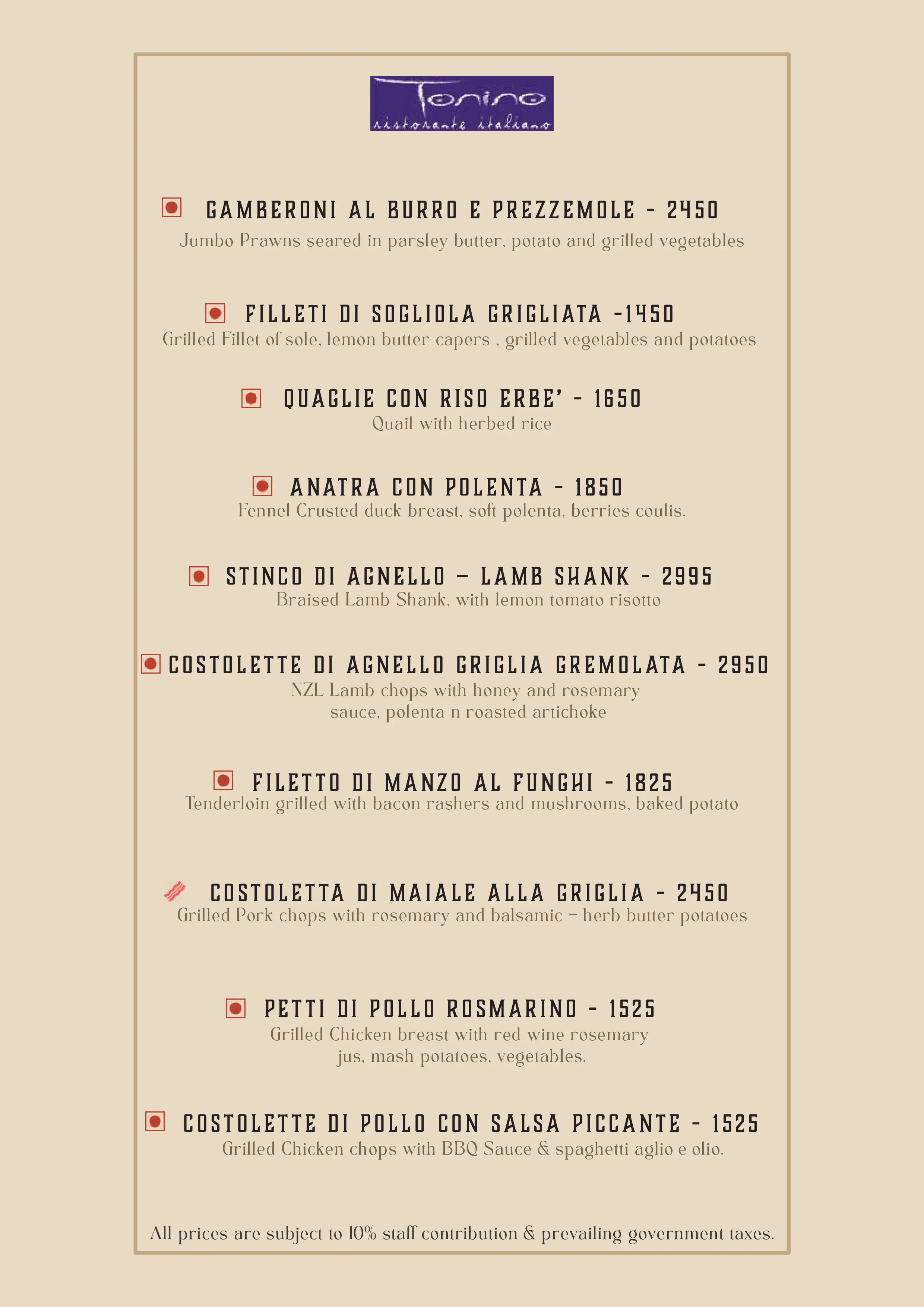 Tonino
ristorante italiano

GAMBERONI AL BURRO E PREZZEMOLE - 2450
Jumbo Prawns seared in parsley butter, potato and grilled vegetables

FILLETI DI SOGLIOLA GRIGLIATA -1450
Grilled Fillet of sole, lemon butter capers , grilled vegetables and potatoes

QUAGLIE CON RISO ERBE' - 1650
Quail with herbed rice

ANATRA CON POLENTA - 1850
Fennel Crusted duck breast, soft polenta, berries coulis.

STINCO DI AGNELLO – LAMB SHANK - 2995
Braised Lamb Shank, with lemon tomato risotto

COSTOLETTE DI AGNELLO GRIGLIA GREMOLATA - 2950
NZL Lamb chops with honey and rosemary sauce, polenta n roasted artichoke

FILETTO DI MANZO AL FUNGHI - 1825
Tenderloin grilled with bacon rashers and mushrooms, baked potato

COSTOLETTA DI MAIALE ALLA GRIGLIA - 2450
Grilled Pork chops with rosemary and balsamic – herb butter potatoes

PETTI DI POLLO ROSMARINO - 1525
Grilled Chicken breast with red wine rosemary jus, mash potatoes, vegetables.

COSTOLETTE DI POLLO CON SALSA PICCANTE - 1525
Grilled Chicken chops with BBQ Sauce & spaghetti aglio-e-olio.

All prices are subject to 10% staff contribution & prevailing government taxes.